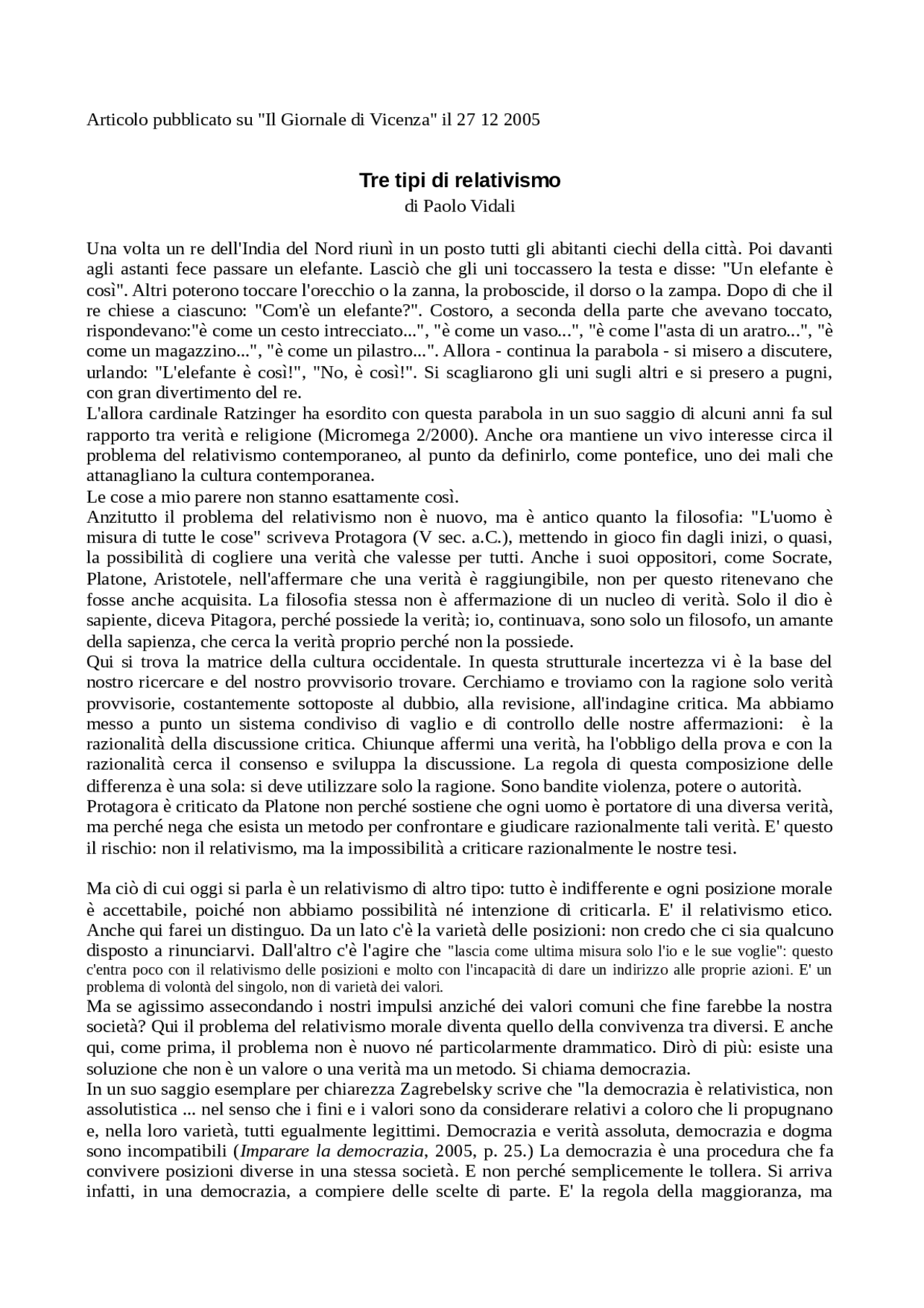 Articolo pubblicato su "Il Giornale di Vicenza" il 27 12 2005

Tre tipi di relativismo
di Paolo Vidali

Una volta un re dell'India del Nord riunì in un posto tutti gli abitanti ciechi della città. Poi davanti agli astanti fece passare un elefante. Lasciò che gli uni toccassero la testa e disse: "Un elefante è così". Altri poterono toccare l'orecchio o la zanna, la proboscide, il dorso o la zampa. Dopo di che il re chiese a ciascuno: "Com'è un elefante?". Costoro, a seconda della parte che avevano toccato, rispondevano:"è come un cesto intrecciato...", "è come un vaso...", "è come l''asta di un aratro...", "è come un magazzino...", "è come un pilastro...". Allora - continua la parabola - si misero a discutere, urlando: "L'elefante è così!", "No, è così!". Si scagliarono gli uni sugli altri e si presero a pugni, con gran divertimento del re.
L'allora cardinale Ratzinger ha esordito con questa parabola in un suo saggio di alcuni anni fa sul rapporto tra verità e religione (Micromega 2/2000). Anche ora mantiene un vivo interesse circa il problema del relativismo contemporaneo, al punto da definirlo, come pontefice, uno dei mali che attanagliano la cultura contemporanea.
Le cose a mio parere non stanno esattamente così.
Anzitutto il problema del relativismo non è nuovo, ma è antico quanto la filosofia: "L'uomo è misura di tutte le cose" scriveva Protagora (V sec. a.C.), mettendo in gioco fin dagli inizi, o quasi, la possibilità di cogliere una verità che valesse per tutti. Anche i suoi oppositori, come Socrate, Platone, Aristotele, nell'affermare che una verità è raggiungibile, non per questo ritenevano che fosse anche acquisita. La filosofia stessa non è affermazione di un nucleo di verità. Solo il dio è sapiente, diceva Pitagora, perché possiede la verità; io, continuava, sono solo un filosofo, un amante della sapienza, che cerca la verità proprio perché non la possiede.
Qui si trova la matrice della cultura occidentale. In questa strutturale incertezza vi è la base del nostro ricercare e del nostro provvisorio trovare. Cerchiamo e troviamo con la ragione solo verità provvisorie, costantemente sottoposte al dubbio, alla revisione, all'indagine critica. Ma abbiamo messo a punto un sistema condiviso di vaglio e di controllo delle nostre affermazioni: è la razionalità della discussione critica. Chiunque affermi una verità, ha l'obbligo della prova e con la razionalità cerca il consenso e sviluppa la discussione. La regola di questa composizione delle differenza è una sola: si deve utilizzare solo la ragione. Sono bandite violenza, potere o autorità.
Protagora è criticato da Platone non perché sostiene che ogni uomo è portatore di una diversa verità, ma perché nega che esista un metodo per confrontare e giudicare razionalmente tali verità. E' questo il rischio: non il relativismo, ma la impossibilità a criticare razionalmente le nostre tesi.

Ma ciò di cui oggi si parla è un relativismo di altro tipo: tutto è indifferente e ogni posizione morale è accettabile, poiché non abbiamo possibilità né intenzione di criticarla. E' il relativismo etico. Anche qui farei un distinguo. Da un lato c'è la varietà delle posizioni: non credo che ci sia qualcuno disposto a rinunciarvi. Dall'altro c'è l'agire che "lascia come ultima misura solo l'io e le sue voglie": questo c'entra poco con il relativismo delle posizioni e molto con l'incapacità di dare un indirizzo alle proprie azioni. E' un problema di volontà del singolo, non di varietà dei valori.
Ma se agissimo assecondando i nostri impulsi anziché dei valori comuni che fine farebbe la nostra società? Qui il problema del relativismo morale diventa quello della convivenza tra diversi. E anche qui, come prima, il problema non è nuovo né particolarmente drammatico. Dirò di più: esiste una soluzione che non è un valore o una verità ma un metodo. Si chiama democrazia.
In un suo saggio esemplare per chiarezza Zagrebelsky scrive che "la democrazia è relativistica, non assolutistica ... nel senso che i fini e i valori sono da considerare relativi a coloro che li propugnano e, nella loro varietà, tutti egualmente legittimi. Democrazia e verità assoluta, democrazia e dogma sono incompatibili (Imparare la democrazia, 2005, p. 25.) La democrazia è una procedura che fa convivere posizioni diverse in una stessa società. E non perché semplicemente le tollera. Si arriva infatti, in una democrazia, a compiere delle scelte di parte. E' la regola della maggioranza, ma